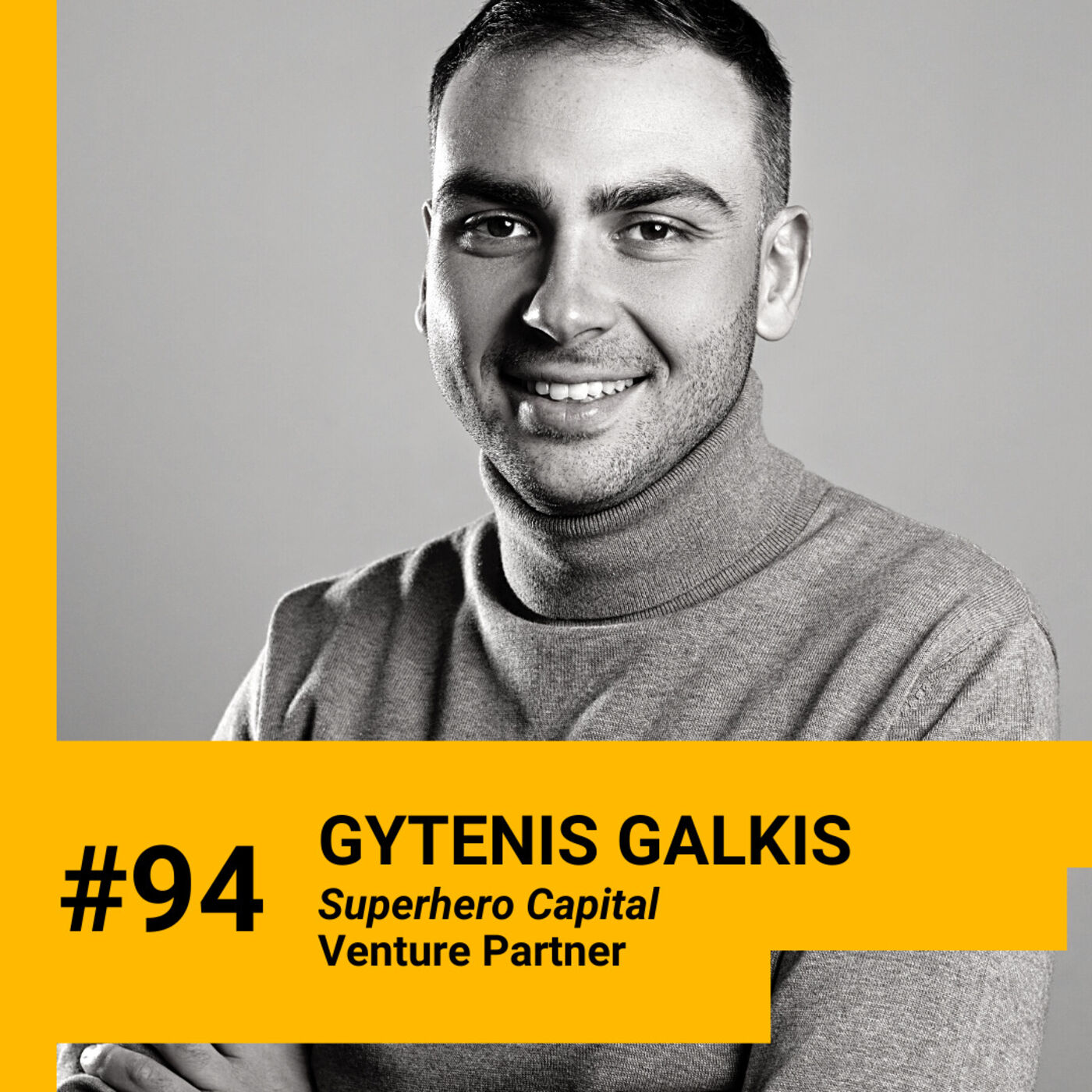 #94

GYTENIS GALKIS
Superhero Capital
Venture Partner